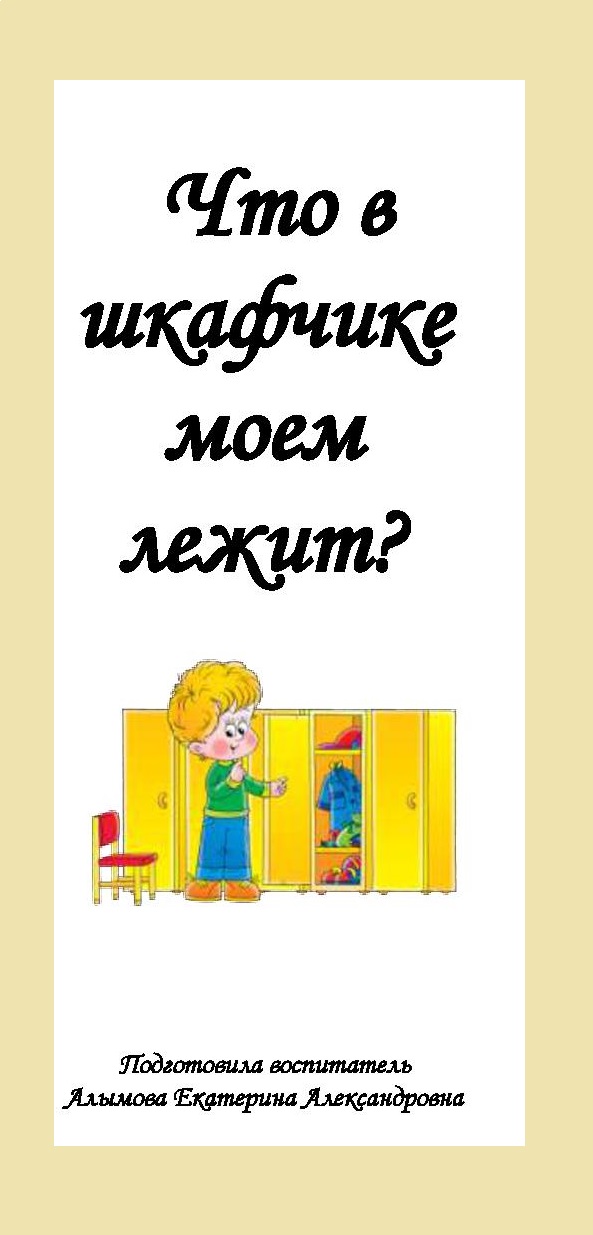 Что в шкафчике моем лежит?

Подготовила воспитатель
Алымова Екатерина Александровна